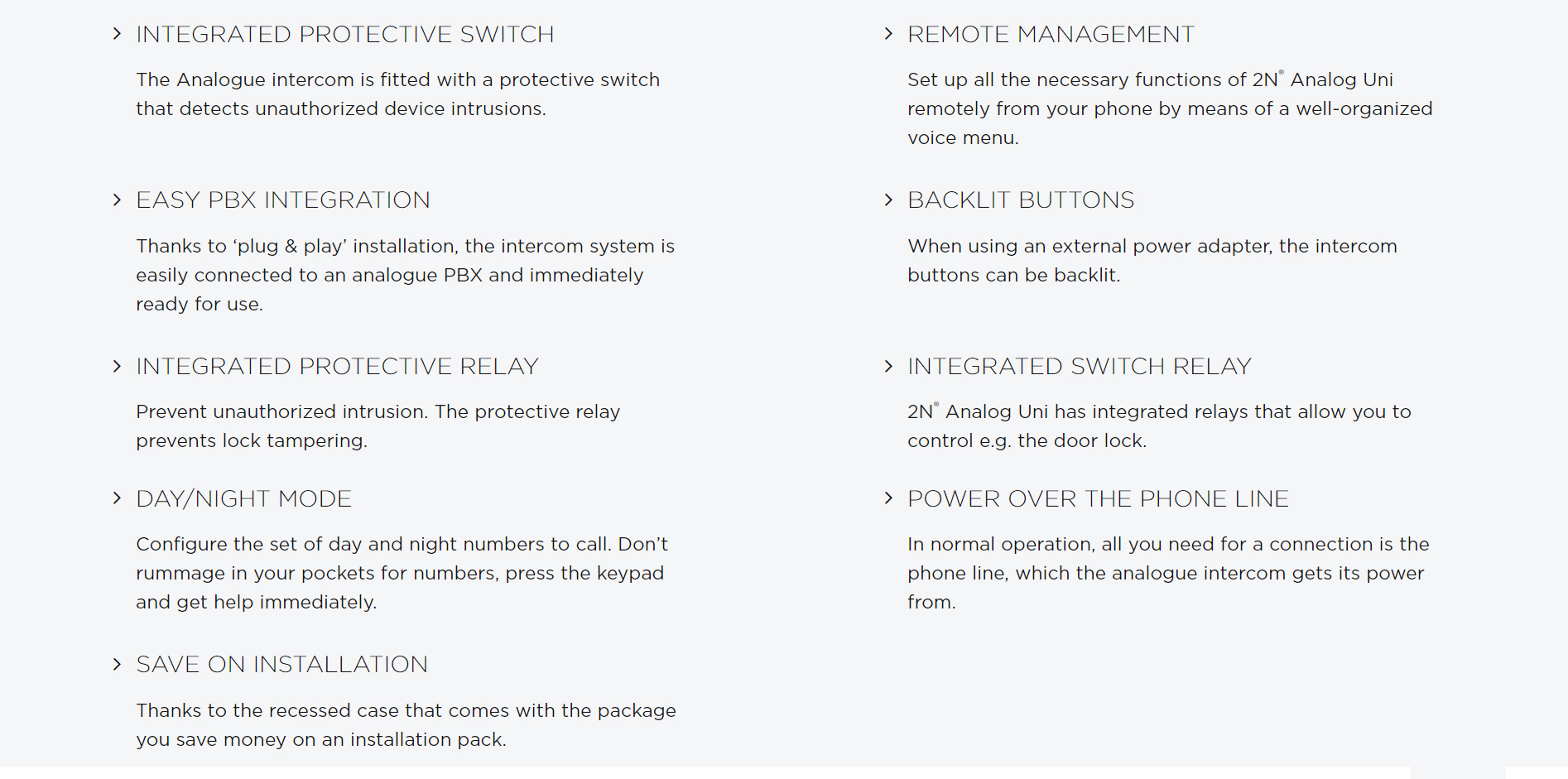 > INTEGRATED PROTECTIVE SWITCH

The Analogue intercom is fitted with a protective switch that detects unauthorized device intrusions.

> EASY PBX INTEGRATION

Thanks to ‘plug & play’ installation, the intercom system is easily connected to an analogue PBX and immediately ready for use.

> INTEGRATED PROTECTIVE RELAY

Prevent unauthorized intrusion. The protective relay prevents lock tampering.

> DAY/NIGHT MODE

Configure the set of day and night numbers to call. Don’t rummage in your pockets for numbers, press the keypad and get help immediately.

> SAVE ON INSTALLATION

Thanks to the recessed case that comes with the package you save money on an installation pack.

> REMOTE MANAGEMENT

Set up all the necessary functions of 2N® Analog Uni remotely from your phone by means of a well-organized voice menu.

> BACKLIT BUTTONS

When using an external power adapter, the intercom buttons can be backlit.

> INTEGRATED SWITCH RELAY

2N® Analog Uni has integrated relays that allow you to control e.g. the door lock.

> POWER OVER THE PHONE LINE

In normal operation, all you need for a connection is the phone line, which the analogue intercom gets its power from.